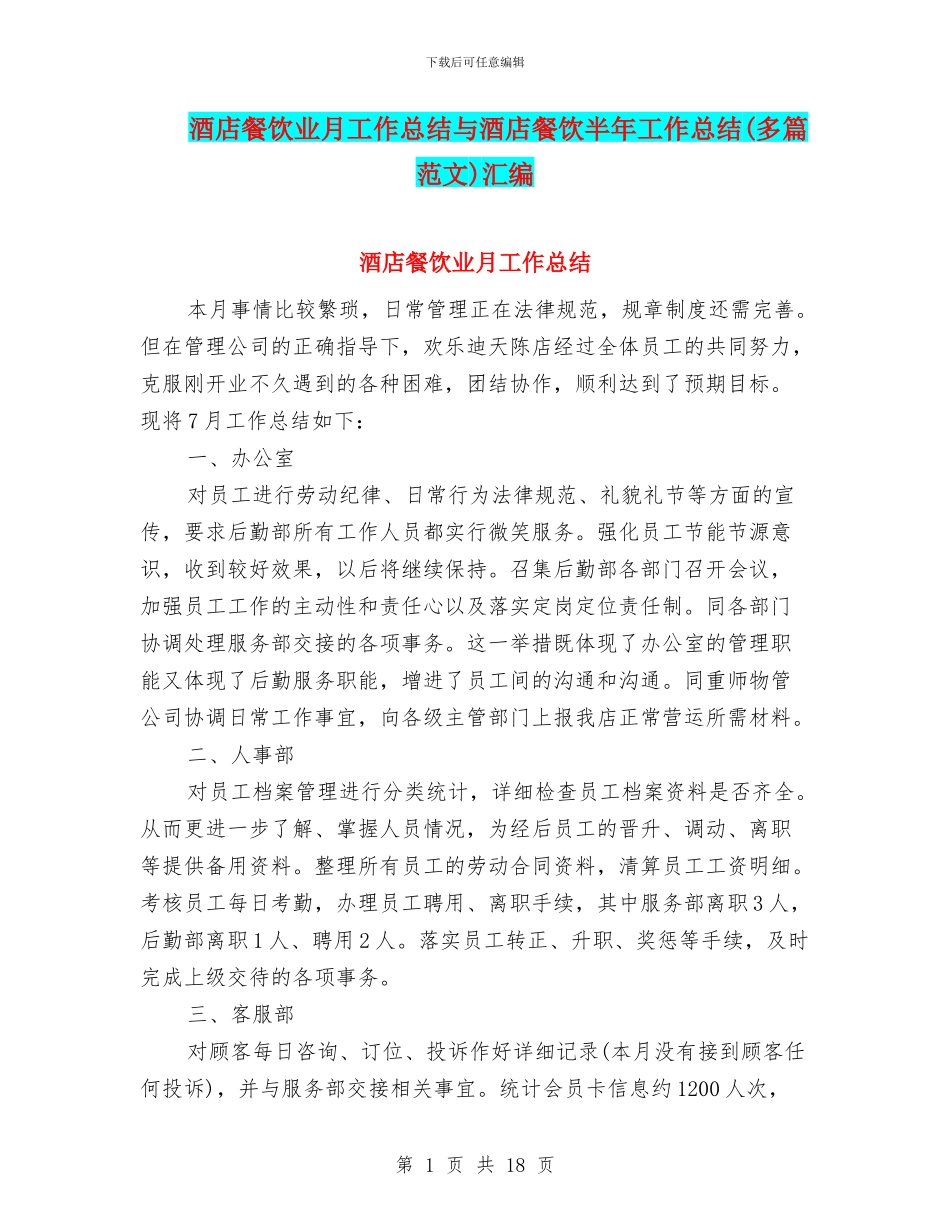 下载后可任意编辑

酒店餐饮业月工作总结与酒店餐饮半年工作总结(多篇范文)汇编

酒店餐饮业月工作总结

本月事情比较繁琐，日常管理正在法律规范，规章制度还需完善。但在管理公司的正确指导下，欢乐迪天陈店经过全体员工的共同努力，克服刚开业不久遇到的各种困难，团结协作，顺利达到了预期目标。现将7月工作总结如下：

一、办公室

对员工进行劳动纪律、日常行为法律规范、礼貌礼节等方面的宣传，要求后勤部所有工作人员都实行微笑服务。强化员工节能节源意识，收到较好效果，以后将继续保持。召集后勤部各部门召开会议，加强员工工作的主动性和责任心以及落实定岗定位责任制。同各部门协调处理服务部交接的各项事务。这一举措既体现了办公室的管理职能又体现了后勤服务职能，增进了员工间的沟通和沟通。同重师物管公司协调日常工作事宜，向各级主管部门上报我店正常营运所需材料。

二、人事部

对员工档案管理进行分类统计，详细检查员工档案资料是否齐全。从而更进一步了解、掌握人员情况，为经后员工的晋升、调动、离职等提供备用资料。整理所有员工的劳动合同资料，清算员工工资明细。考核员工每日考勤，办理员工聘用、离职手续，其中服务部离职3人，后勤部离职1人、聘用2人。落实员工转正、升职、奖惩等手续，及时完成上级交待的各项事务。

三、客服部

对顾客每日咨询、订位、投诉作好详细记录(本月没有接到顾客任何投诉)，并与服务部交接相关事宜。统计会员卡信息约1200人次，

第 1 页 共 18 页